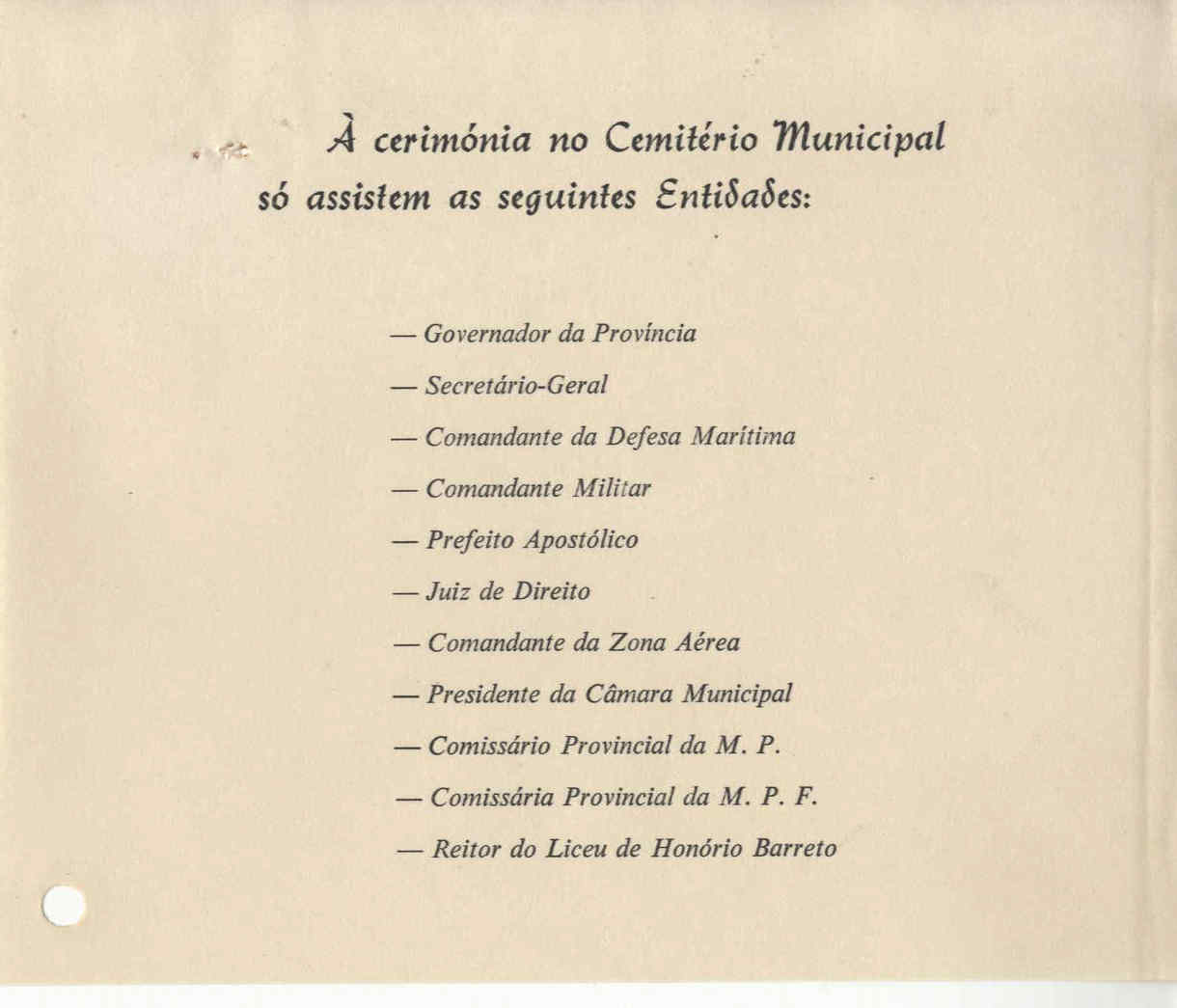 À cerimónia no Cemitério Municipal só assistem as seguintes Entidades:

— Governador da Província

— Secretário-Geral

— Comandante da Defesa Marítima

— Comandante Militar

— Prefeito Apostólico

— Juiz de Direito

— Comandante da Zona Aérea

— Presidente da Câmara Municipal

— Comissário Provincial da M. P.

— Comissária Provincial da M. P. F.

— Reitor do Liceu de Honório Barreto